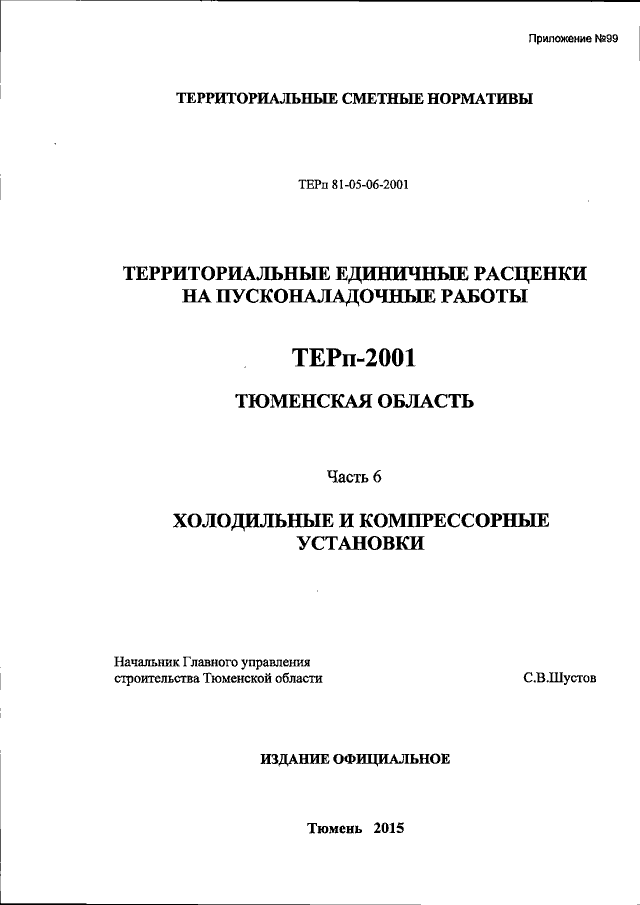 Приложение №99

ТЕРРИТОРИАЛЬНЫЕ СМЕТНЫЕ НОРМАТИВЫ

ТЕРп 81-05-06-2001

ТЕРРИТОРИАЛЬНЫЕ ЕДИНИЧНЫЕ РАСЦЕНКИ НА ПУСКОНАЛАДОЧНЫЕ РАБОТЫ

ТЕРп-2001

ТЮМЕНСКАЯ ОБЛАСТЬ

Часть 6

ХОЛОДИЛЬНЫЕ И КОМПРЕССОРНЫЕ УСТАНОВКИ

Начальник Главного управления строительства Тюменской области

С.В.Шустов

ИЗДАНИЕ ОФИЦИАЛЬНОЕ

Тюмень 2015